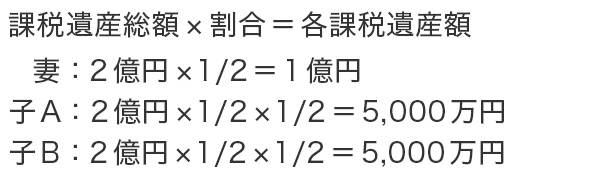 課税遺産総額×割合＝各課税遺産額

妻：２億円×1/2＝１億円

子Ａ：２億円×1/2×1/2＝5,000万円

子Ｂ：２億円×1/2×1/2＝5,000万円